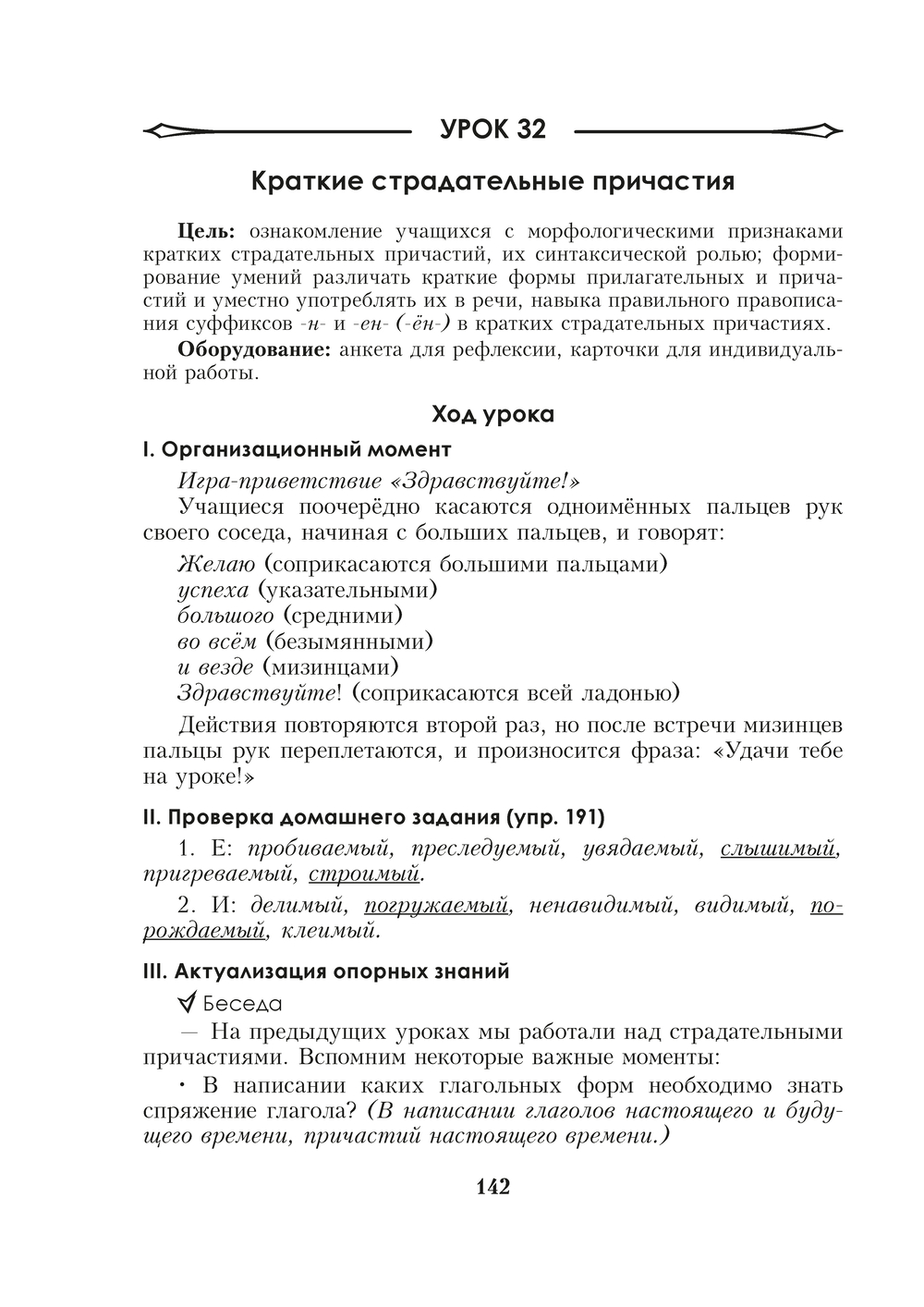 УРОК 32

Краткие страдательные причастия

Цель: ознакомление учащихся с морфологическими признаками кратких страдательных причастий, их синтаксической ролью; формирование умений различать краткие формы прилагательных и причастий и уместно употреблять их в речи, навыка правильного правописания суффиксов -н- и -ен- (-ён-) в кратких страдательных причастиях.

Оборудование: анкета для рефлексии, карточки для индивидуальной работы.

Ход урока

I. Организационный момент

Игра-приветствие «Здравствуйте!»

Учащиеся поочерёдно касаются одноимённых пальцев рук своего соседа, начиная с больших пальцев, и говорят:

Желаю (соприкасаются большими пальцами)
успеха (указательными)
большого (средними)
во всём (безымянными)
и везде (мизинцами)
Здравствуйте! (соприкасаются всей ладонью)

Действия повторяются второй раз, но после встречи мизинцев пальцы рук переплетаются, и произносится фраза: «Удачи тебе на уроке!»

II. Проверка домашнего задания (упр. 191)

1. Е: пробиваемый, преследуемый, увядаемый, слышимый, пригреваемый, строимый.

2. И: делимый, погружаемый, ненавидимый, видимый, порождаемый, клеимый.

III. Актуализация опорных знаний

Беседа

— На предыдущих уроках мы работали над страдательными причастиями. Вспомним некоторые важные моменты:

• В написании каких глагольных форм необходимо знать спряжение глагола? (В написании глаголов настоящего и будущего времени, причастий настоящего времени.)

142